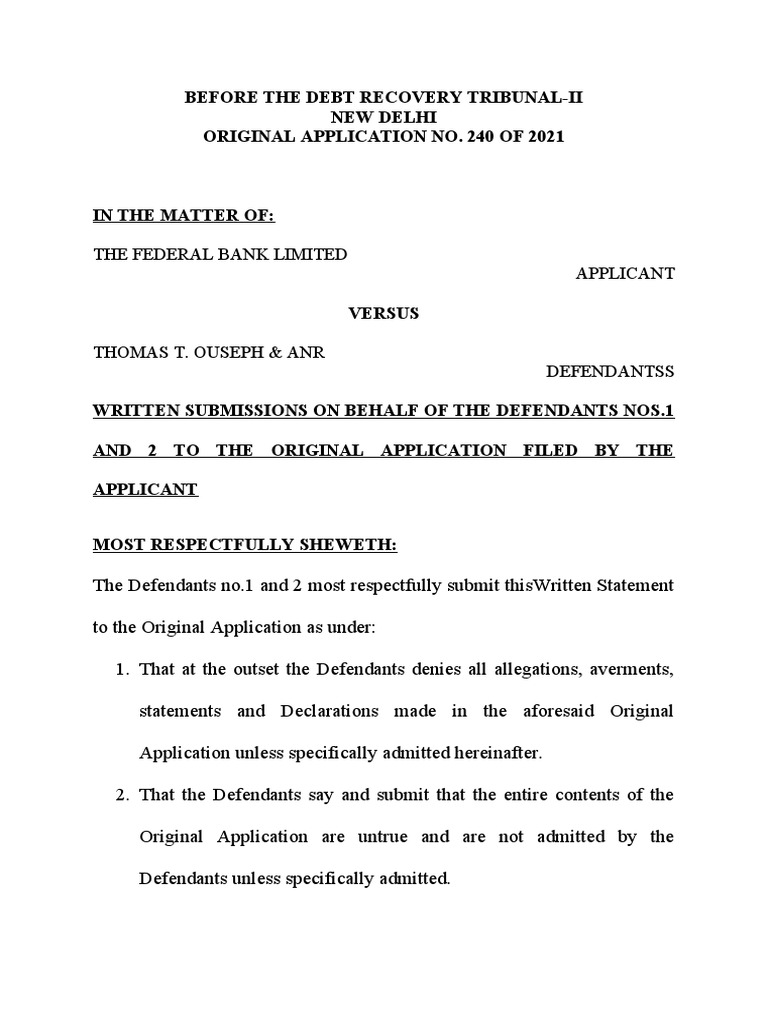 BEFORE THE DEBT RECOVERY TRIBUNAL-II
NEW DELHI
ORIGINAL APPLICATION NO. 240 OF 2021

IN THE MATTER OF:

THE FEDERAL BANK LIMITED

APPLICANT

VERSUS

THOMAS T. OUSEPH & ANR

DEFENDANTSS

WRITTEN SUBMISSIONS ON BEHALF OF THE DEFENDANTS NOS.1 AND 2 TO THE ORIGINAL APPLICATION FILED BY THE APPLICANT

MOST RESPECTFULLY SHEWETH:

The Defendants no.1 and 2 most respectfully submit thisWritten Statement to the Original Application as under:

1. That at the outset the Defendants denies all allegations, averments, statements and Declarations made in the aforesaid Original Application unless specifically admitted hereinafter.

2. That the Defendants say and submit that the entire contents of the Original Application are untrue and are not admitted by the Defendants unless specifically admitted.